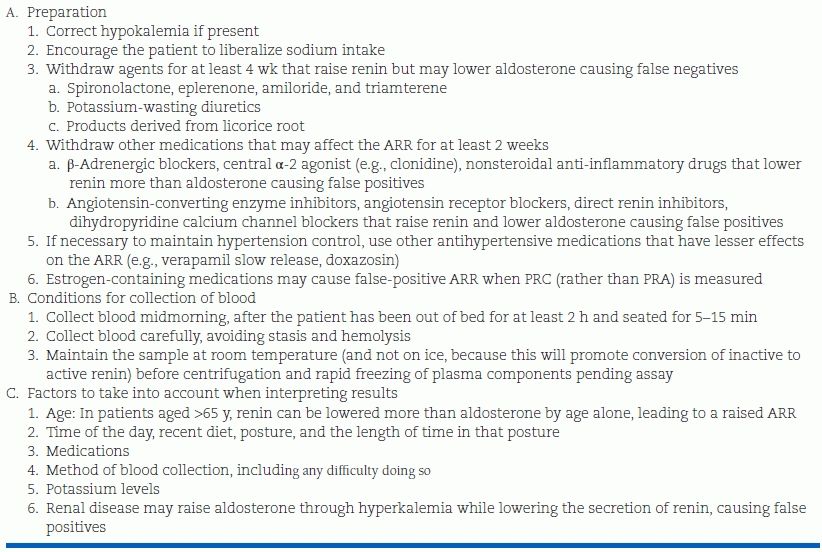 A. Preparation
1. Correct hypokalemia if present
2. Encourage the patient to liberalize sodium intake
3. Withdraw agents for at least 4 wk that raise renin but may lower aldosterone causing false negatives
a. Spironolactone, eplerenone, amiloride, and triamterene
b. Potassium-wasting diuretics
c. Products derived from licorice root
4. Withdraw other medications that may affect the ARR for at least 2 weeks
a. β-Adrenergic blockers, central α-2 agonist (e.g., clonidine), nonsteroidal anti-inflammatory drugs that lower renin more than aldosterone causing false positives
b. Angiotensin-converting enzyme inhibitors, angiotensin receptor blockers, direct renin inhibitors, dihydropyridine calcium channel blockers that raise renin and lower aldosterone causing false positives
5. If necessary to maintain hypertension control, use other antihypertensive medications that have lesser effects on the ARR (e.g., verapamil slow release, doxazosin)
6. Estrogen-containing medications may cause false-positive ARR when PRC (rather than PRA) is measured
B. Conditions for collection of blood
1. Collect blood midmorning, after the patient has been out of bed for at least 2 h and seated for 5–15 min
2. Collect blood carefully, avoiding stasis and hemolysis
3. Maintain the sample at room temperature (and not on ice, because this will promote conversion of inactive to active renin) before centrifugation and rapid freezing of plasma components pending assay
C. Factors to take into account when interpreting results
1. Age: In patients aged >65 y, renin can be lowered more than aldosterone by age alone, leading to a raised ARR
2. Time of the day, recent diet, posture, and the length of time in that posture
3. Medications
4. Method of blood collection, including any difficulty doing so
5. Potassium levels
6. Renal disease may raise aldosterone through hyperkalemia while lowering the secretion of renin, causing false positives